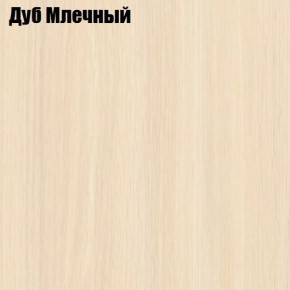 Дуб Млечный